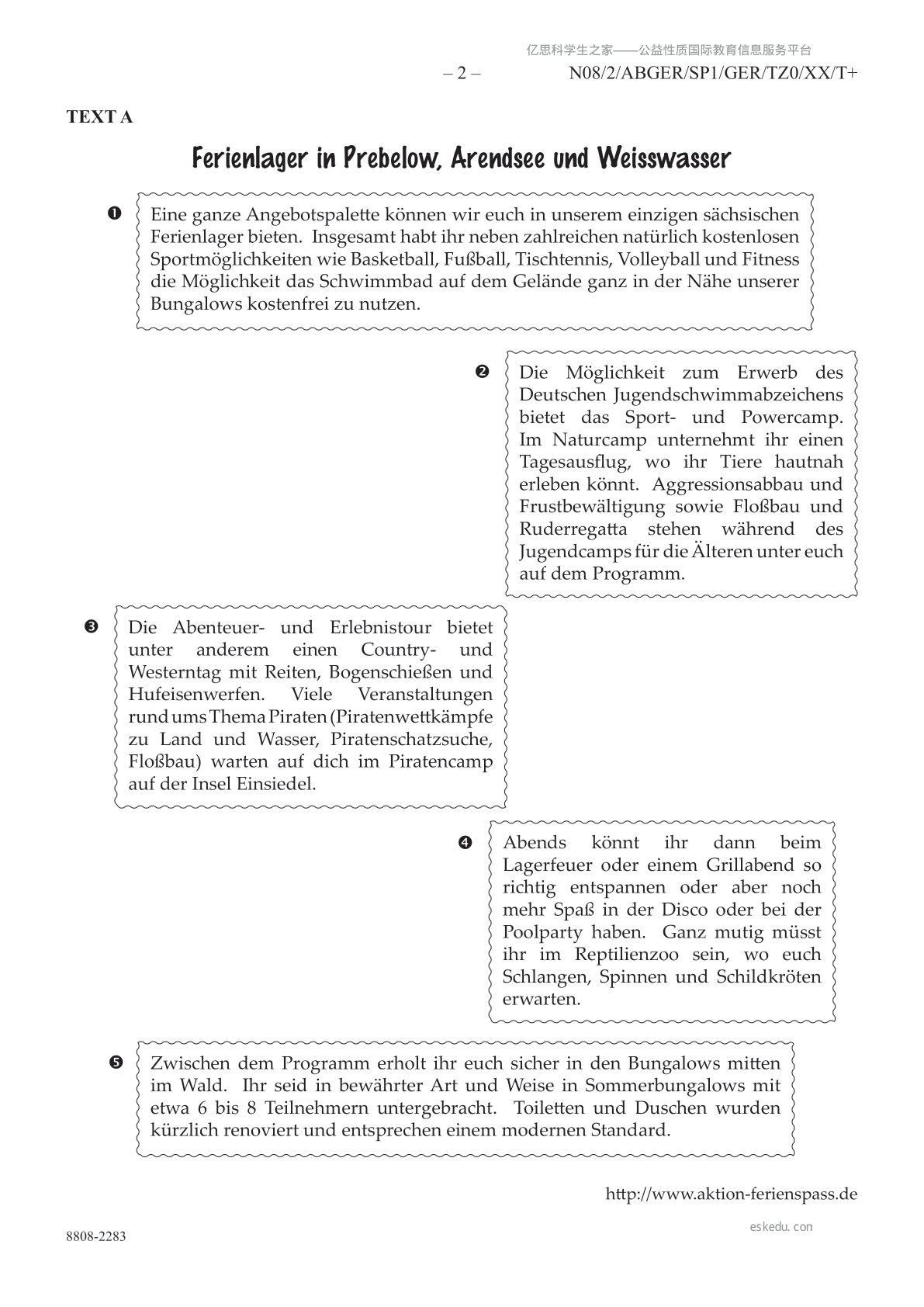 亿思科学生之家——公益性质国际教育信息服务平台

– 2 – N08/2/ABGER/SP1/GER/TZ0/XX/T+

TEXT A

Ferienlager in Prebelow, Arendsee und Weisswasser

❶ Eine ganze Angebotspalette können wir euch in unserem einzigen sächsischen Ferienlager bieten. Insgesamt habt ihr neben zahlreichen natürlich kostenlosen Sportmöglichkeiten wie Basketball, Fußball, Tischtennis, Volleyball und Fitness die Möglichkeit das Schwimmbad auf dem Gelände ganz in der Nähe unserer Bungalows kostenfrei zu nutzen.

❷ Die Möglichkeit zum Erwerb des Deutschen Jugendschwimmabzeichens bietet das Sport- und Powercamp. Im Naturcamp unternehmt ihr einen Tagesausflug, wo ihr Tiere hautnah erleben könnt. Aggressionsabbau und Frustbewältigung sowie Floßbau und Ruderregatta stehen während des Jugendcamps für die Älteren unter euch auf dem Programm.

❸ Die Abenteuer- und Erlebnistour bietet unter anderem einen Country- und Westerntag mit Reiten, Bogenschießen und Hufeisenwerfen. Viele Veranstaltungen rund ums Thema Piraten (Piratenwettkämpfe zu Land und Wasser, Piratenschatzsuche, Floßbau) warten auf dich im Piratencamp auf der Insel Einsiedel.

❹ Abends könnt ihr dann beim Lagerfeuer oder einem Grillabend so richtig entspannen oder aber noch mehr Spaß in der Disco oder bei der Poolparty haben. Ganz mutig müsst ihr im Reptilienzoo sein, wo euch Schlangen, Spinnen und Schildkröten erwarten.

❺ Zwischen dem Programm erholt ihr euch sicher in den Bungalows mitten im Wald. Ihr seid in bewährter Art und Weise in Sommerbungalows mit etwa 6 bis 8 Teilnehmern untergebracht. Toiletten und Duschen wurden kürzlich renoviert und entsprechen einem modernen Standard.

http://www.aktion-ferienspass.de

eskedu.con

8808-2283